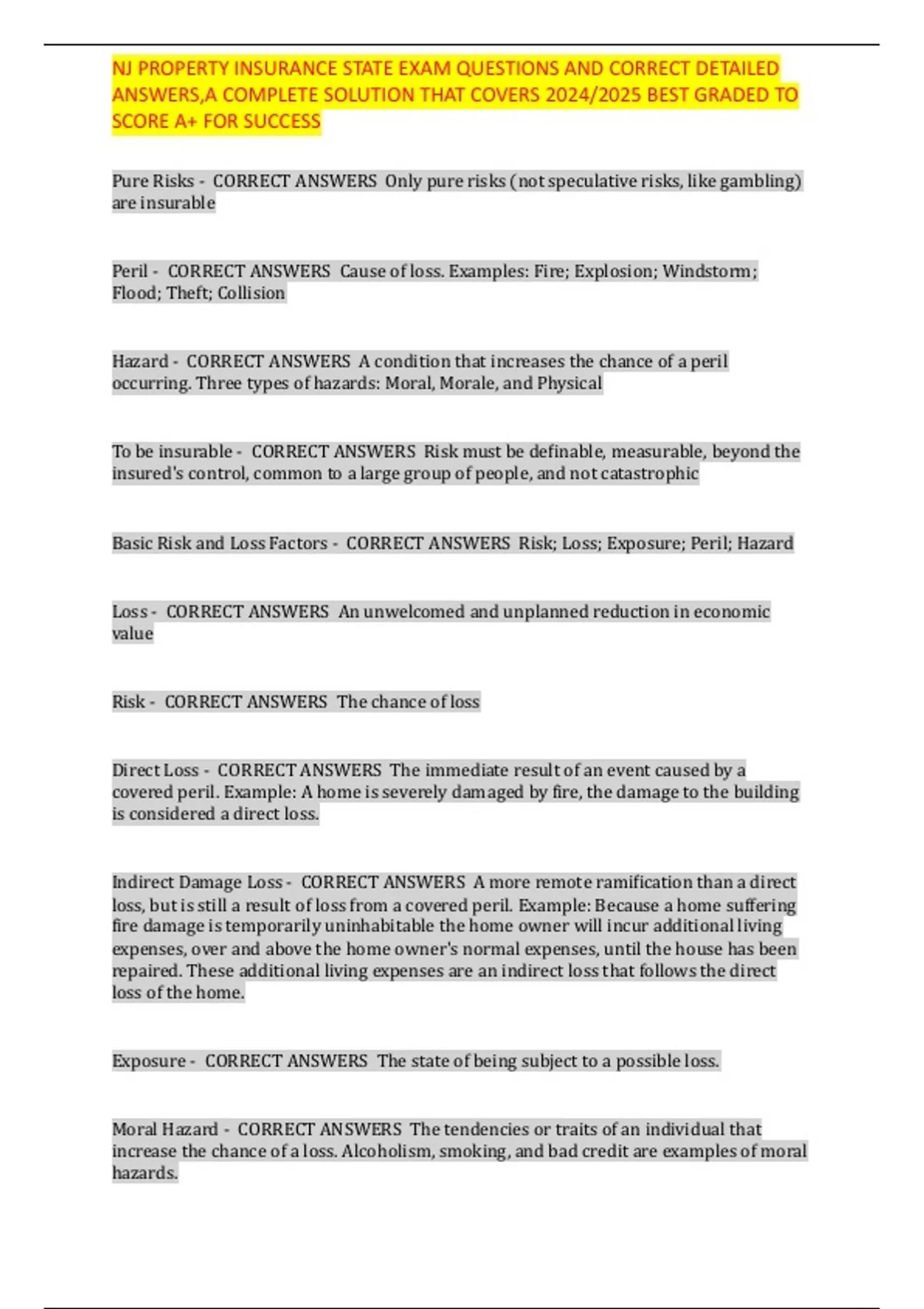 NJ PROPERTY INSURANCE STATE EXAM QUESTIONS AND CORRECT DETAILED ANSWERS,A COMPLETE SOLUTION THAT COVERS 2024/2025 BEST GRADED TO SCORE A+ FOR SUCCESS

Pure Risks - CORRECT ANSWERS Only pure risks (not speculative risks, like gambling) are insurable

Peril - CORRECT ANSWERS Cause of loss. Examples: Fire; Explosion; Windstorm; Flood; Theft; Collision

Hazard - CORRECT ANSWERS A condition that increases the chance of a peril occurring. Three types of hazards: Moral, Morale, and Physical

To be insurable - CORRECT ANSWERS Risk must be definable, measurable, beyond the insured's control, common to a large group of people, and not catastrophic

Basic Risk and Loss Factors - CORRECT ANSWERS Risk; Loss; Exposure; Peril; Hazard

Loss - CORRECT ANSWERS An unwelcomed and unplanned reduction in economic value

Risk - CORRECT ANSWERS The chance of loss

Direct Loss - CORRECT ANSWERS The immediate result of an event caused by a covered peril. Example: A home is severely damaged by fire, the damage to the building is considered a direct loss.

Indirect Damage Loss - CORRECT ANSWERS A more remote ramification than a direct loss, but is still a result of loss from a covered peril. Example: Because a home suffering fire damage is temporarily uninhabitable the home owner will incur additional living expenses, over and above the home owner's normal expenses, until the house has been repaired. These additional living expenses are an indirect loss that follows the direct loss of the home.

Exposure - CORRECT ANSWERS The state of being subject to a possible loss.

Moral Hazard - CORRECT ANSWERS The tendencies or traits of an individual that increase the chance of a loss. Alcoholism, smoking, and bad credit are examples of moral hazards.